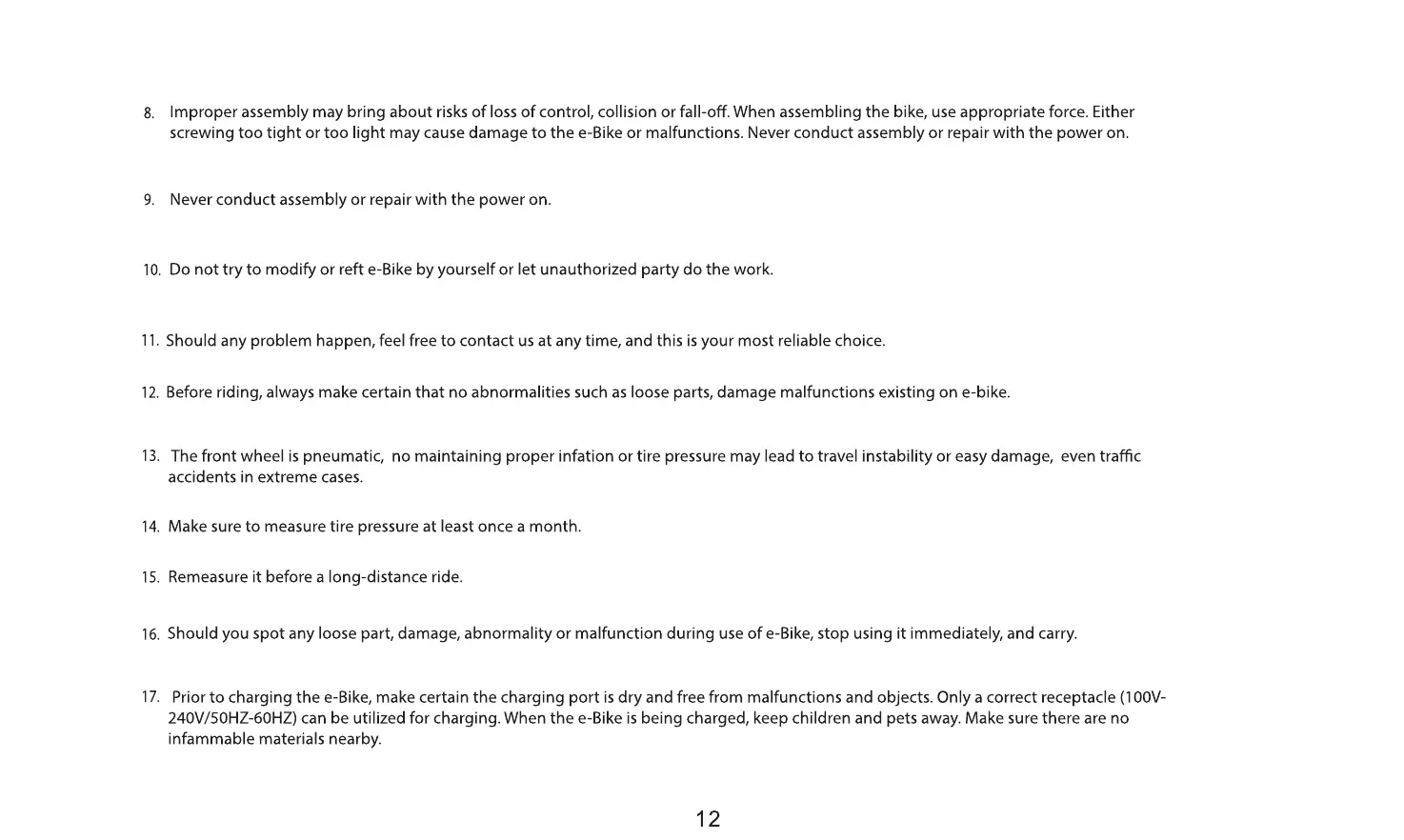 8. Improper assembly may bring about risks of loss of control, collision or fall-off. When assembling the bike, use appropriate force. Either screwing too tight or too light may cause damage to the e-Bike or malfunctions. Never conduct assembly or repair with the power on.

9. Never conduct assembly or repair with the power on.

10. Do not try to modify or reft e-Bike by yourself or let unauthorized party do the work.

11. Should any problem happen, feel free to contact us at any time, and this is your most reliable choice.

12. Before riding, always make certain that no abnormalities such as loose parts, damage malfunctions existing on e-bike.

13. The front wheel is pneumatic, no maintaining proper infation or tire pressure may lead to travel instability or easy damage, even traffic accidents in extreme cases.

14. Make sure to measure tire pressure at least once a month.

15. Remeasure it before a long-distance ride.

16. Should you spot any loose part, damage, abnormality or malfunction during use of e-Bike, stop using it immediately, and carry.

17. Prior to charging the e-Bike, make certain the charging port is dry and free from malfunctions and objects. Only a correct receptacle (100V-240V/50HZ-60HZ) can be utilized for charging. When the e-Bike is being charged, keep children and pets away. Make sure there are no infammable materials nearby.

12